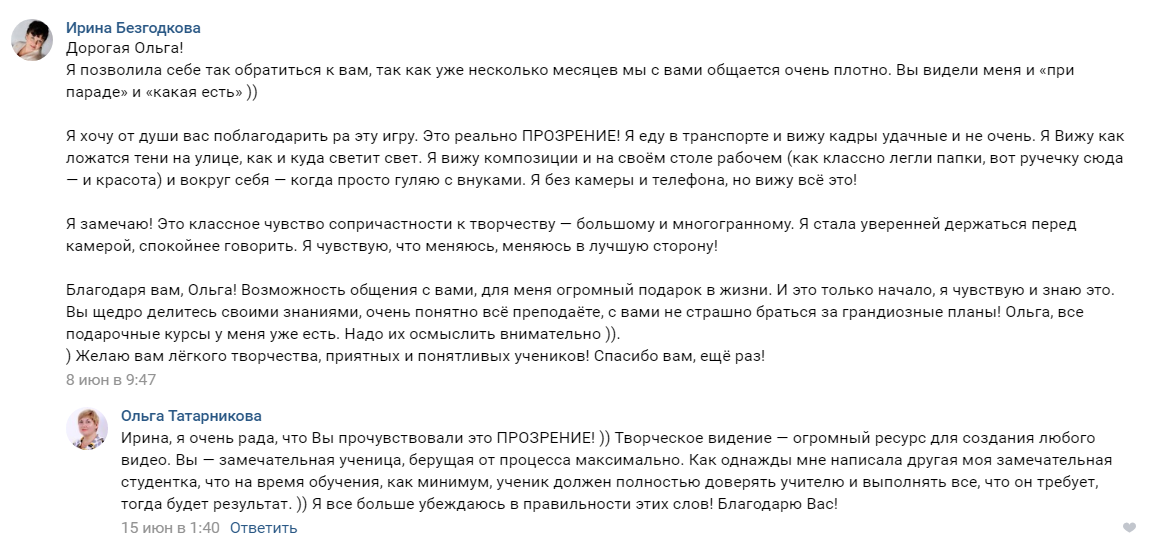 Ирина Безгодкова
Дорогая Ольга!
Я позволила себе так обратиться к вам, так как уже несколько месяцев мы с вами общается очень плотно. Вы видели меня и «при параде» и «какая есть» ))

Я хочу от души вас поблагодарить ра эту игру. Это реально ПРОЗРЕНИЕ! Я еду в транспорте и вижу кадры удачные и не очень. Я Вижу как ложатся тени на улице, как и куда светит свет. Я вижу композиции и на своём столе рабочем (как классно легли папки, вот ручечку сюда — и красота) и вокруг себя — когда просто гуляю с внуками. Я без камеры и телефона, но вижу всё это!

Я замечаю! Это классное чувство сопричастности к творчеству — большому и многогранному. Я стала уверенней держаться перед камерой, спокойнее говорить. Я чувствую, что меняюсь, меняюсь в лучшую сторону!

Благодаря вам, Ольга! Возможность общения с вами, для меня огромный подарок в жизни. И это только начало, я чувствую и знаю это. Вы щедро делитесь своими знаниями, очень понятно всё преподаёте, с вами не страшно браться за грандиозные планы! Ольга, все подарочные курсы у меня уже есть. Надо их осмыслить внимательно )).
) Желаю вам лёгкого творчества, приятных и понятливых учеников! Спасибо вам, ещё раз!
8 июн в 9:47

Ольга Татарникова
Ирина, я очень рада, что Вы прочувствовали это ПРОЗРЕНИЕ! )) Творческое видение — огромный ресурс для создания любого видео. Вы — замечательная ученица, берущая от процесса максимально. Как однажды мне написала другая моя замечательная студентка, что на время обучения, как минимум, ученик должен полностью доверять учителю и выполнять все, что он требует, тогда будет результат. )) Я все больше убеждаюсь в правильности этих слов! Благодарю Вас!
15 июн в 1:40 Ответить